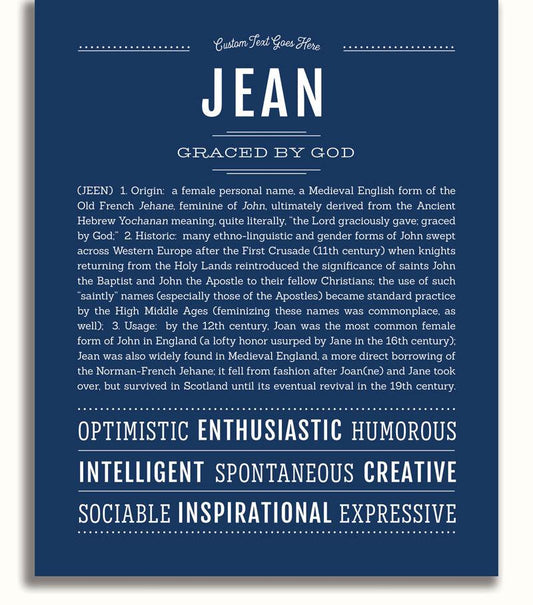 Custom Text Goes Here

JEAN

GRACED BY GOD

(JEEN) 1. Origin: a female personal name, a Medieval English form of the Old French Jehane, feminine of John, ultimately derived from the Ancient Hebrew Yochanan meaning, quite literally, "the Lord graciously gave; graced by God;" 2. Historic: many ethno-linguistic and gender forms of John swept across Western Europe after the First Crusade (11th century) when knights returning from the Holy Lands reintroduced the significance of saints John the Baptist and John the Apostle to their fellow Christians; the use of such "saintly" names (especially those of the Apostles) became standard practice by the High Middle Ages (feminizing these names was commonplace, as well); 3. Usage: by the 12th century, Joan was the most common female form of John in England (a lofty honor usurped by Jane in the 16th century); Jean was also widely found in Medieval England, a more direct borrowing of the Norman-French Jehane; it fell from fashion after Joan(ne) and Jane took over, but survived in Scotland until its eventual revival in the 19th century.

OPTIMISTIC ENTHUSIASTIC HUMOROUS

INTELLIGENT SPONTANEOUS CREATIVE

SOCIABLE INSPIRATIONAL EXPRESSIVE